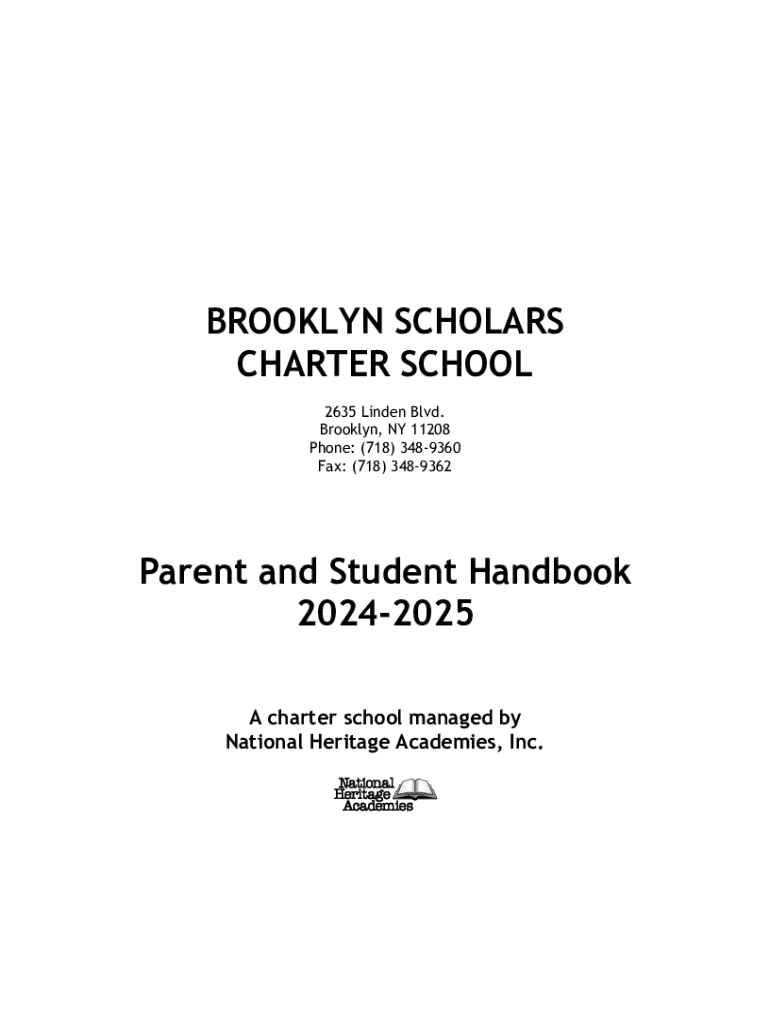 BROOKLYN SCHOLARS
CHARTER SCHOOL

2635 Linden Blvd.
Brooklyn, NY 11208
Phone: (718) 348-9360
Fax: (718) 348-9362

Parent and Student Handbook
2024-2025

A charter school managed by
National Heritage Academies, Inc.

National
Heritage
Academies